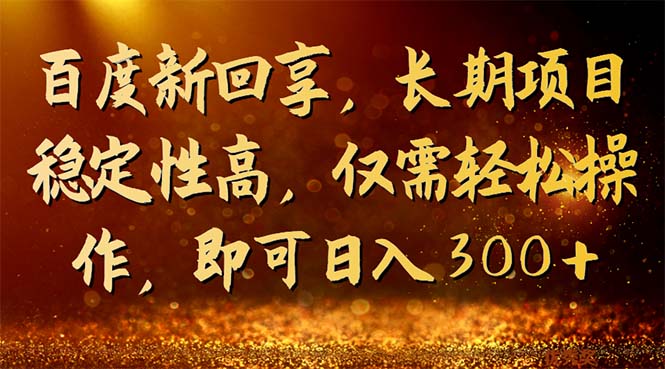 百度新回享，长期项目稳定性高，仅需轻松操作，即可日入300+